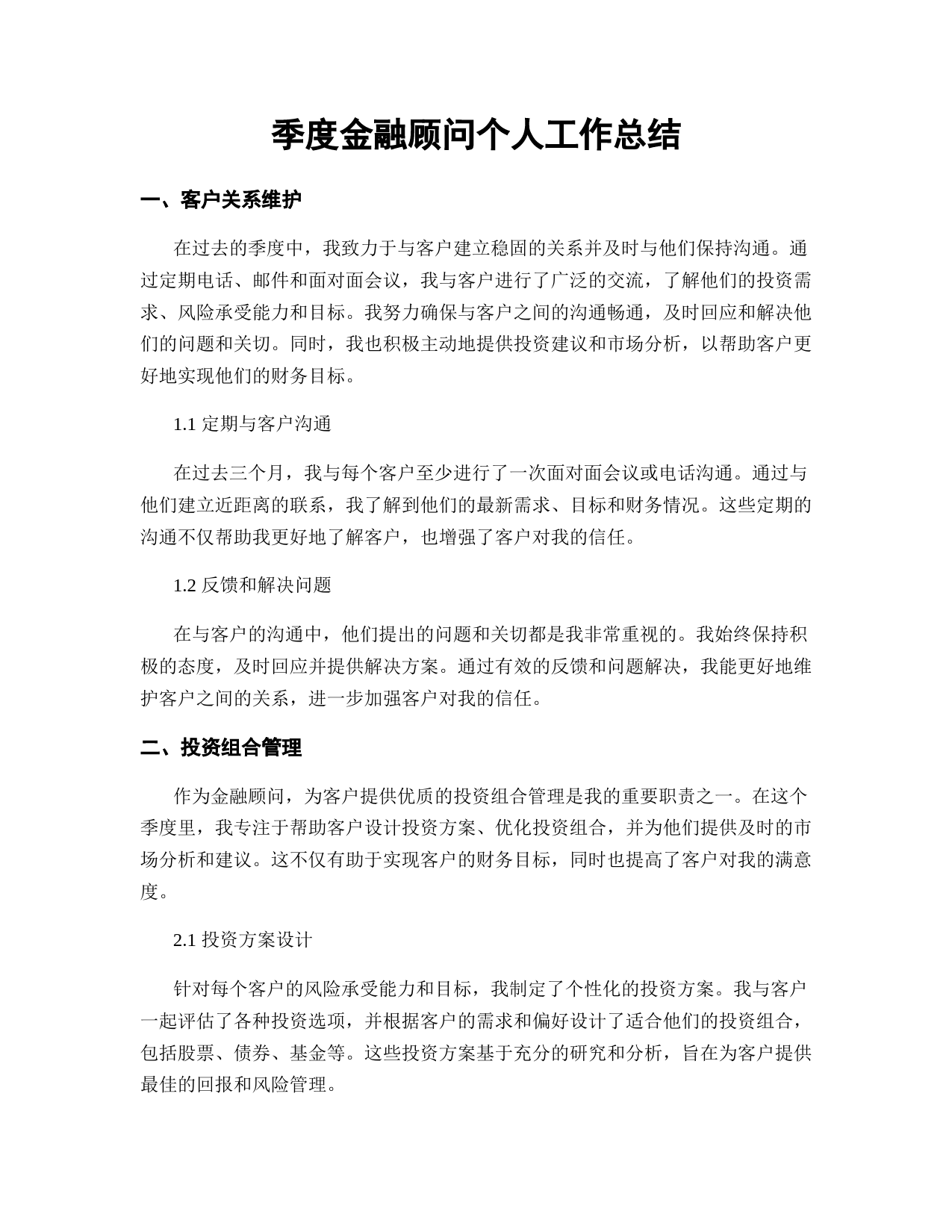 季度金融顾问个人工作总结

一、客户关系维护

在过去的季度中，我致力于与客户建立稳固的关系并及时与他们保持沟通。通过定期电话、邮件和面对面会议，我与客户进行了广泛的交流，了解他们的投资需求、风险承受能力和目标。我努力确保与客户之间的沟通畅通，及时回应和解决他们的问题和关切。同时，我也积极主动地提供投资建议和市场分析，以帮助客户更好地实现他们的财务目标。

1.1 定期与客户沟通

在过去三个月，我与每个客户至少进行了一次面对面会议或电话沟通。通过与他们建立近距离的联系，我了解到他们的最新需求、目标和财务情况。这些定期的沟通不仅帮助我更好地了解客户，也增强了客户对我的信任。

1.2 反馈和解决问题

在与客户的沟通中，他们提出的问题和关切都是我非常重视的。我始终保持积极的态度，及时回应并提供解决方案。通过有效的反馈和问题解决，我能更好地维护客户之间的关系，进一步加强客户对我的信任。

二、投资组合管理

作为金融顾问，为客户提供优质的投资组合管理是我的重要职责之一。在这个季度里，我专注于帮助客户设计投资方案、优化投资组合，并为他们提供及时的市场分析和建议。这不仅有助于实现客户的财务目标，同时也提高了客户对我的满意度。

2.1 投资方案设计

针对每个客户的风险承受能力和目标，我制定了个性化的投资方案。我与客户一起评估了各种投资选项，并根据客户的需求和偏好设计了适合他们的投资组合，包括股票、债券、基金等。这些投资方案基于充分的研究和分析，旨在为客户提供最佳的回报和风险管理。